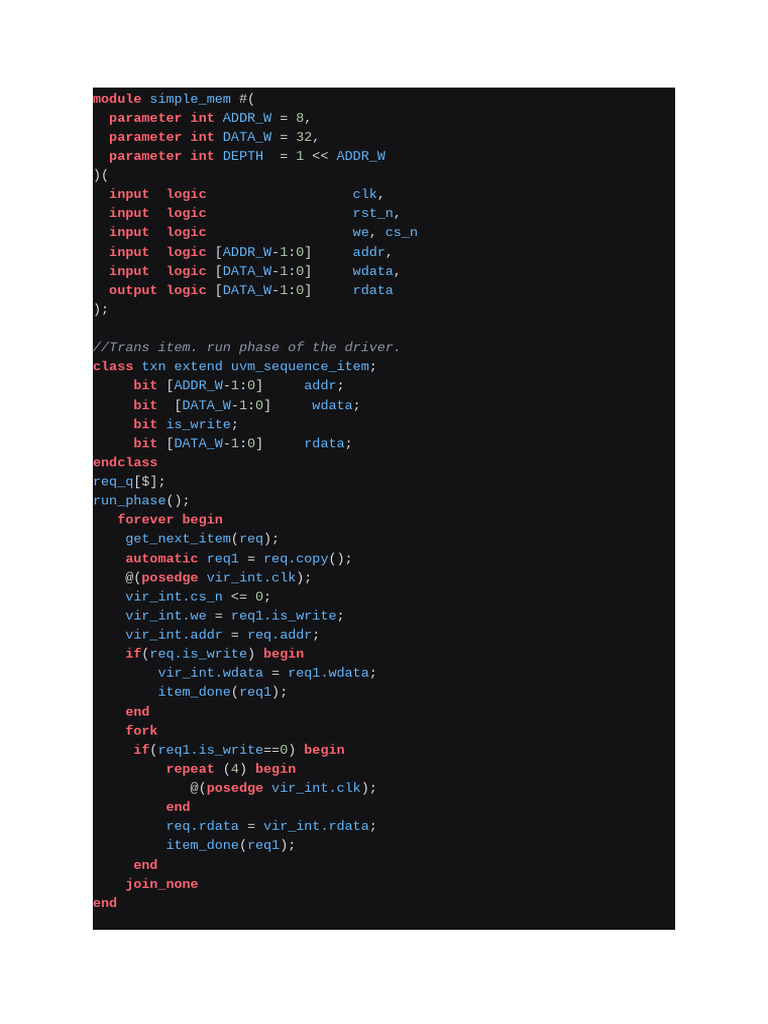 module simple_mem #(
  parameter int ADDR_W = 8,
  parameter int DATA_W = 32,
  parameter int DEPTH  = 1 << ADDR_W
)(
  input  logic                  clk,
  input  logic                  rst_n,
  input  logic                  we, cs_n
  input  logic [ADDR_W-1:0]     addr,
  input  logic [DATA_W-1:0]     wdata,
  output logic [DATA_W-1:0]     rdata
);

//Trans item. run phase of the driver.
class txn extend uvm_sequence_item;
     bit [ADDR_W-1:0]     addr;
     bit  [DATA_W-1:0]     wdata;
     bit is_write;
     bit [DATA_W-1:0]     rdata;
endclass
req_q[$];
run_phase();
   forever begin
    get_next_item(req);
    automatic req1 = req.copy();
    @(posedge vir_int.clk);
    vir_int.cs_n <= 0;
    vir_int.we = req1.is_write;
    vir_int.addr = req.addr;
    if(req.is_write) begin
        vir_int.wdata = req1.wdata;
        item_done(req1);
    end
    fork
     if(req1.is_write==0) begin
         repeat (4) begin
            @(posedge vir_int.clk);
         end
         req.rdata = vir_int.rdata;
         item_done(req1);
     end
    join_none
end